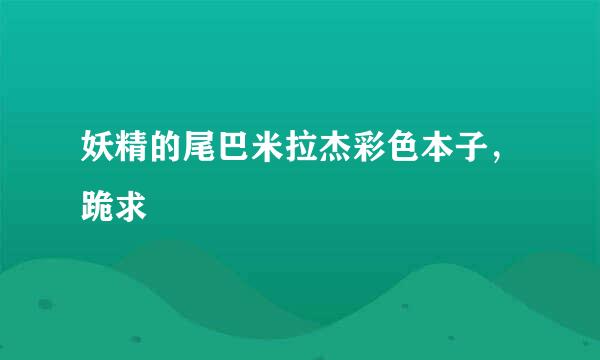 妖精的尾巴米拉杰彩色本子，跪求